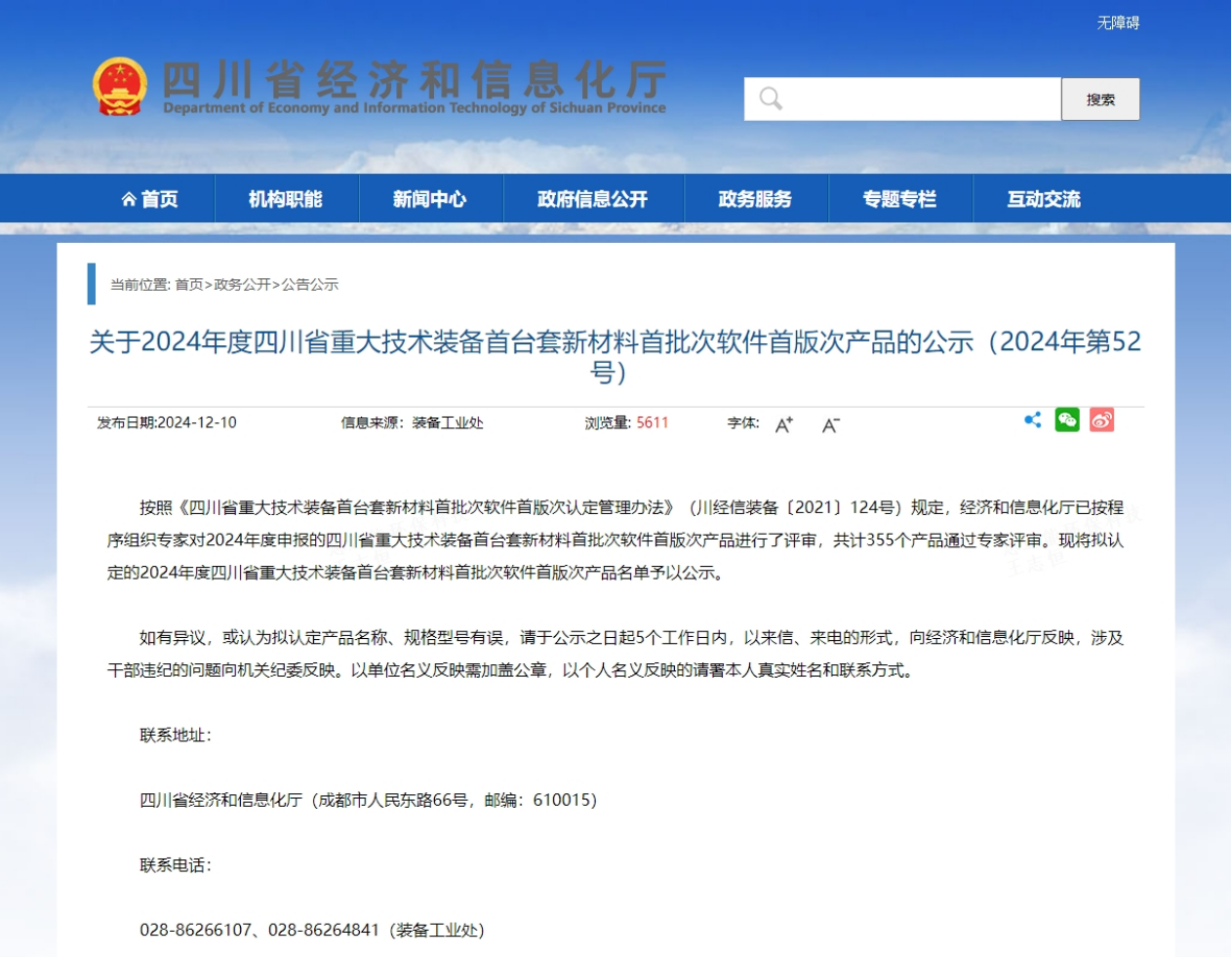 无障碍

四川省经济和信息化厅
Department of Economy and Information Technology of Sichuan Province

搜索

首页 机构职能 新闻中心 政府信息公开 政务服务 专题专栏 互动交流

当前位置: 首页>政务公开>公告公示

关于2024年度四川省重大技术装备首台套新材料首批次软件首版次产品的公示（2024年第52号）

发布日期:2024-12-10 信息来源：装备工业处 浏览量: 5611 字体: A+ A-

按照《四川省重大技术装备首台套新材料首批次软件首版次认定管理办法》（川经信装备〔2021〕124号）规定，经济和信息化厅已按程序组织专家对2024年度申报的四川省重大技术装备首台套新材料首批次软件首版次产品进行了评审，共计355个产品通过专家评审。现将拟认定的2024年度四川省重大技术装备首台套新材料首批次软件首版次产品名单予以公示。

如有异议，或认为拟认定产品名称、规格型号有误，请于公示之日起5个工作日内，以来信、来电的形式，向经济和信息化厅反映，涉及干部违纪的问题向机关纪委反映。以单位名义反映需加盖公章，以个人名义反映的请署本人真实姓名和联系方式。

联系地址：

四川省经济和信息化厅（成都市人民东路66号，邮编：610015）

联系电话：

028-86266107、028-86264841（装备工业处）